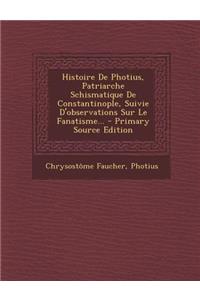 Histoire De Photius, Patriarche Schismatique De Constantinople, Suivie D'observations Sur Le Fanatisme... - Primary Source Edition

Chrysostôme Faucher, Photius